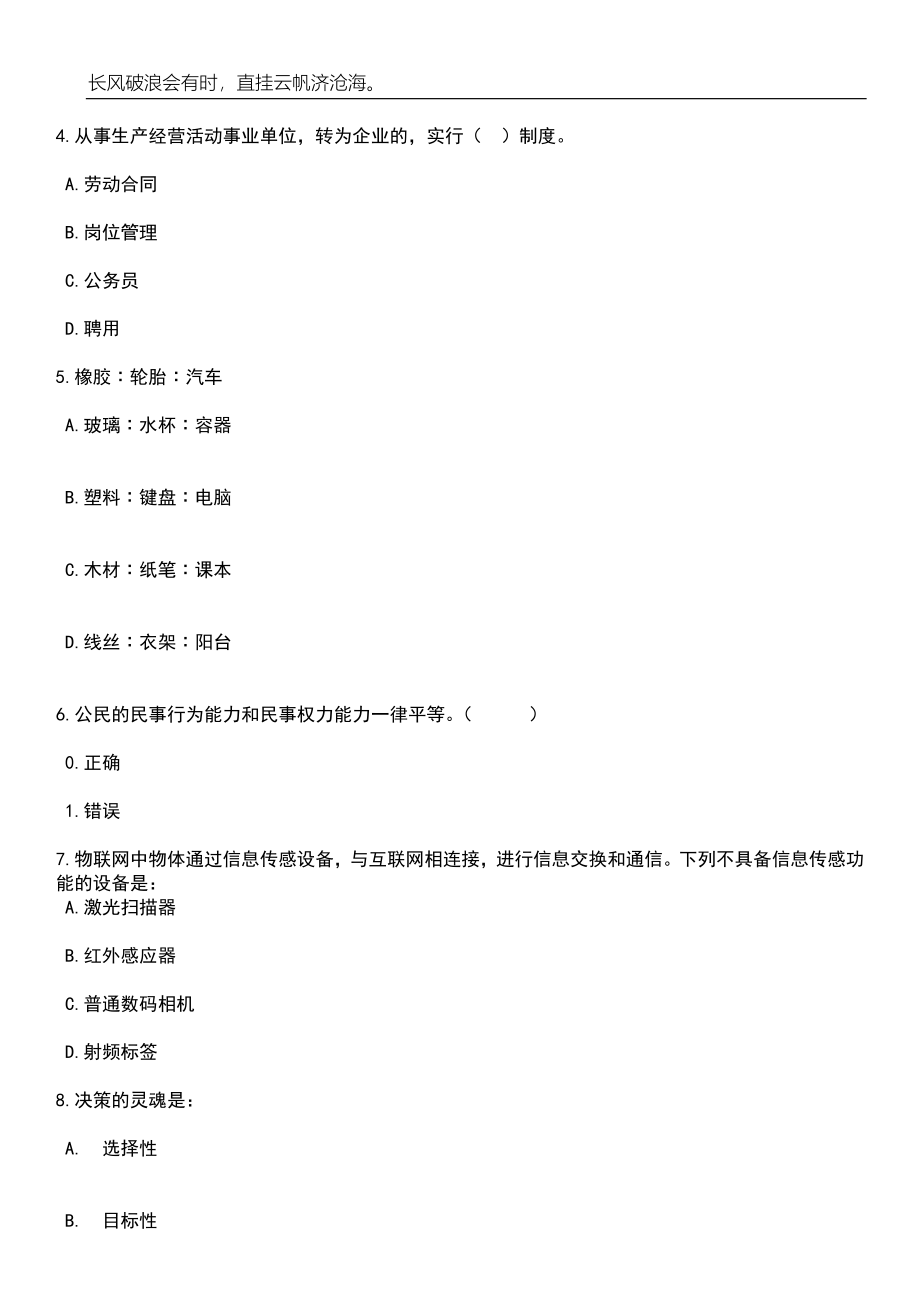 长风破浪会有时，直挂云帆济沧海。

4.从事生产经营活动事业单位，转为企业的，实行（　）制度。

A.劳动合同

B.岗位管理

C.公务员

D.聘用

5.橡胶：轮胎：汽车

A.玻璃：水杯：容器

B.塑料：键盘：电脑

C.木材：纸笔：课本

D.线丝：衣架：阳台

6.公民的民事行为能力和民事权力能力一律平等。（　　）

0.正确

1.错误

7.物联网中物体通过信息传感设备，与互联网相连接，进行信息交换和通信。下列不具备信息传感功能的设备是：

A.激光扫描器

B.红外感应器

C.普通数码相机

D.射频标签

8.决策的灵魂是：

A.　选择性

B.　目标性